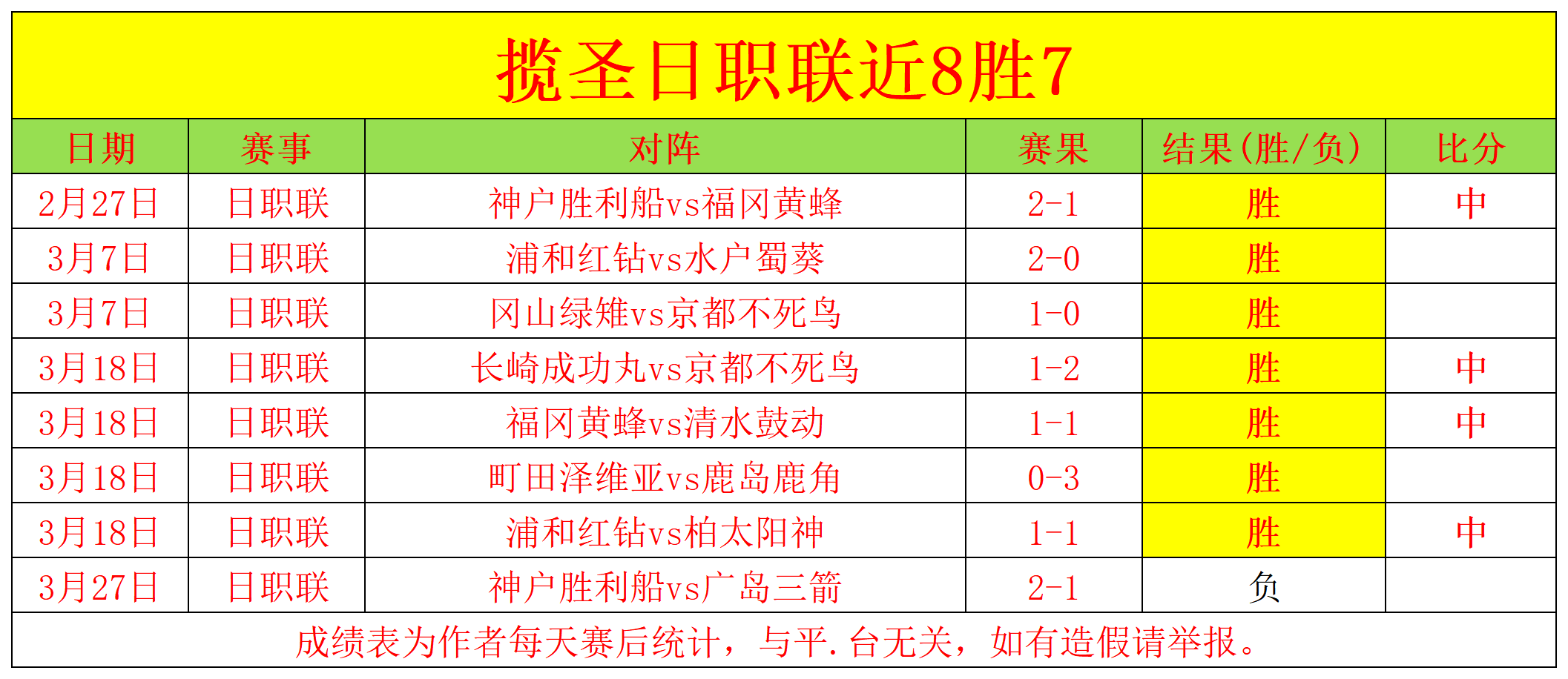 揽圣日职联近8胜7

| 日期 | 赛事 | 对阵 | 赛果 | 结果(胜/负) | 比分 |
|---|---|---|---|---|---|
| 2月27日 | 日职联 | 神户胜利船vs福冈黄蜂 | 2-1 | 胜 | 中 |
| 3月7日 | 日职联 | 浦和红钻vs水户蜀葵 | 2-0 | 胜 | |
| 3月7日 | 日职联 | 冈山绿雉vs京都不死鸟 | 1-0 | 胜 | |
| 3月18日 | 日职联 | 长崎成功丸vs京都不死鸟 | 1-2 | 胜 | 中 |
| 3月18日 | 日职联 | 福冈黄蜂vs清水鼓动 | 1-1 | 胜 | 中 |
| 3月18日 | 日职联 | 町田泽维亚vs鹿岛鹿角 | 0-3 | 胜 | |
| 3月18日 | 日职联 | 浦和红钻vs柏太阳神 | 1-1 | 胜 | 中 |
| 3月27日 | 日职联 | 神户胜利船vs广岛三箭 | 2-1 | 负 | |

成绩表为作者每天赛后统计，与平.台无关，如有造假请举报。